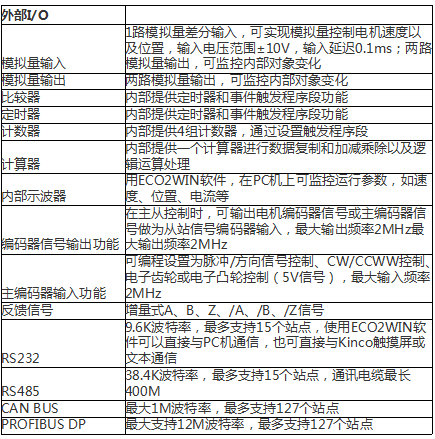 | 外部I/O | |
|---|---|
| 模拟量输入 | 1路模拟量差分输入，可实现模拟量控制电机速度以及位置，输入电压范围±10V，输入延迟0.1ms；两路模拟量输出，可监控内部对象变化 |
| 模拟量输出 | 两路模拟量输出，可监控内部对象变化 |
| 比较器 | 内部提供定时器和事件触发程序段功能 |
| 定时器 | 内部提供定时器和事件触发程序段功能 |
| 计数器 | 内部提供4组计数器，通过设置触发程序段 |
| 计算器 | 内部提供一个计算器进行数据复制和加减乘除以及逻辑运算处理 |
| 内部示波器 | 用ECO2WIN软件，在PC机上可监控运行参数，如速度、位置、电流等 |
| 编码器信号输出功能 | 在主从控制时，可输出电机编码器信号或主编码器信号做为从站信号编码器输入，最大输出频率2MHz最大输出频率2MHz |
| 主编码器输入功能 | 可编程设置为脉冲/方向信号控制、CW/CCWW控制、电子齿轮或电子凸轮控制（5V信号），最大输入频率2MHz |
| 反馈信号 | 增量式A、B、Z、/A、/B、/Z信号 |
| RS232 | 9.6K波特率，最多支持15个站点，使用ECO2WIN软件可以直接与PC机通信，也可直接与Kinco触摸屏或文本通信 |
| RS485 | 38.4K波特率，最多支持15个站点，通讯电缆最长400M |
| CAN BUS | 最大1M波特率，最多支持127个站点 |
| PROFIBUS DP | 最大支持12M波特率，最多支持127个站点 |